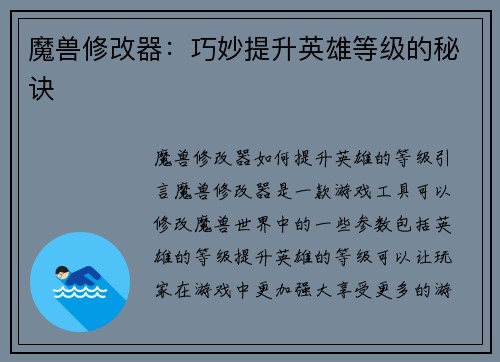 魔兽修改器：巧妙提升英雄等级的秘诀

魔兽修改器如何提升英雄的等级引言魔兽修改器是一款游戏工具可以修改魔兽世界中的一些参数包括英雄的等级提升英雄的等级可以让玩家在游戏中更加强大享受更多的游